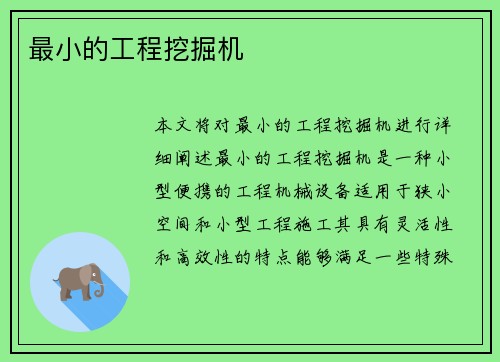 最小的工程挖掘机

本文将对最小的工程挖掘机进行详细阐述最小的工程挖掘机是一种小型便携的工程机械设备适用于狭小空间和小型工程施工其具有灵活性和高效性的特点能够满足一些特殊